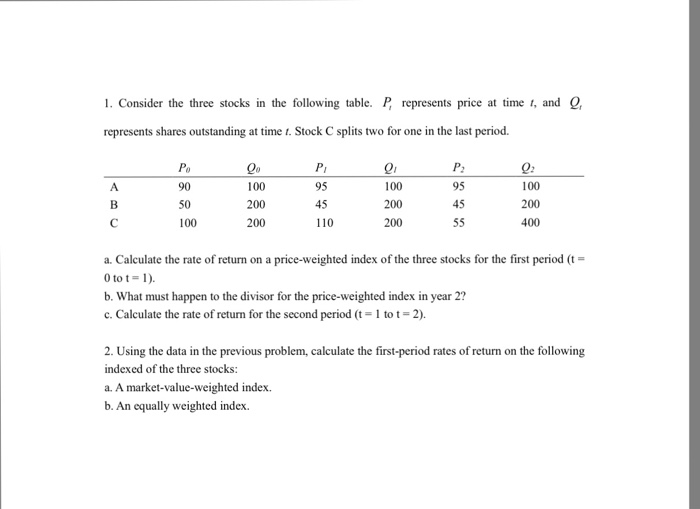 1. Consider the three stocks in the following table. $P_t$ represents price at time $t$, and $Q_t$ represents shares outstanding at time $t$. Stock C splits two for one in the last period.

| | $P_0$ | $Q_0$ | $P_1$ | $Q_1$ | $P_2$ | $Q_2$ |
|---|---|---|---|---|---|---|
| A | 90 | 100 | 95 | 100 | 95 | 100 |
| B | 50 | 200 | 45 | 200 | 45 | 200 |
| C | 100 | 200 | 110 | 200 | 55 | 400 |

a. Calculate the rate of return on a price-weighted index of the three stocks for the first period (t = 0 to t = 1).
b. What must happen to the divisor for the price-weighted index in year 2?
c. Calculate the rate of return for the second period (t = 1 to t = 2).

2. Using the data in the previous problem, calculate the first-period rates of return on the following indexed of the three stocks:
a. A market-value-weighted index.
b. An equally weighted index.